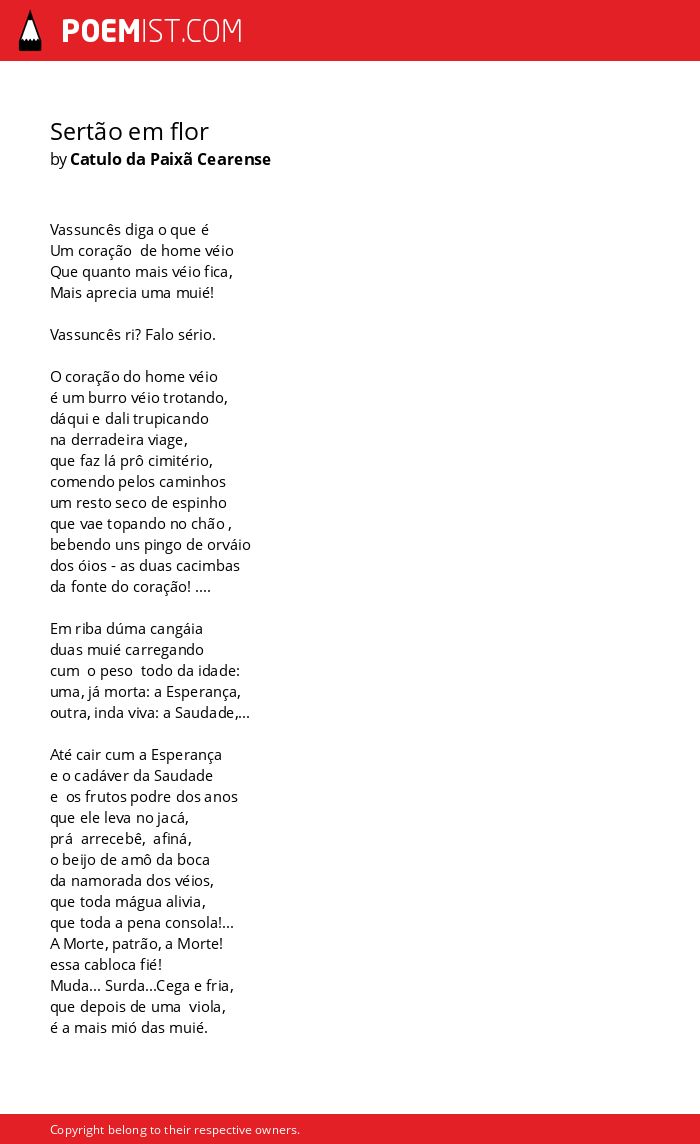 POEMIST.COM

Sertão em flor
by Catulo da Paixã Cearense

Vassuncês diga o que é
Um coração de home véio
Que quanto mais véio fica,
Mais aprecia uma muié!

Vassuncês ri? Falo sério.

O coração do home véio
é um burro véio trotando,
dáqui e dali trupicando
na derradeira viage,
que faz lá prô cimitério,
comendo pelos caminhos
um resto seco de espinho
que vae topando no chão ,
bebendo uns pingo de orváio
dos óios - as duas cacimbas
da fonte do coração! ....

Em riba dúma cangáia
duas muié carregando
cum o peso todo da idade:
uma, já morta: a Esperança,
outra, inda viva: a Saudade,...

Até cair cum a Esperança
e o cadáver da Saudade
e os frutos podre dos anos
que ele leva no jacá,
prá arrecebê, afiná,
o beijo de amô da boca
da namorada dos véios,
que toda mágua alivia,
que toda a pena consola!...
A Morte, patrão, a Morte!
essa cabloca fié!
Muda... Surda...Cega e fria,
que depois de uma viola,
é a mais mió das muié.

Copyright belong to their respective owners.